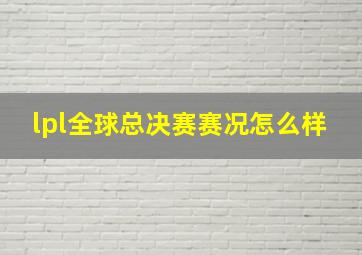 lpl全球总决赛赛况怎么样